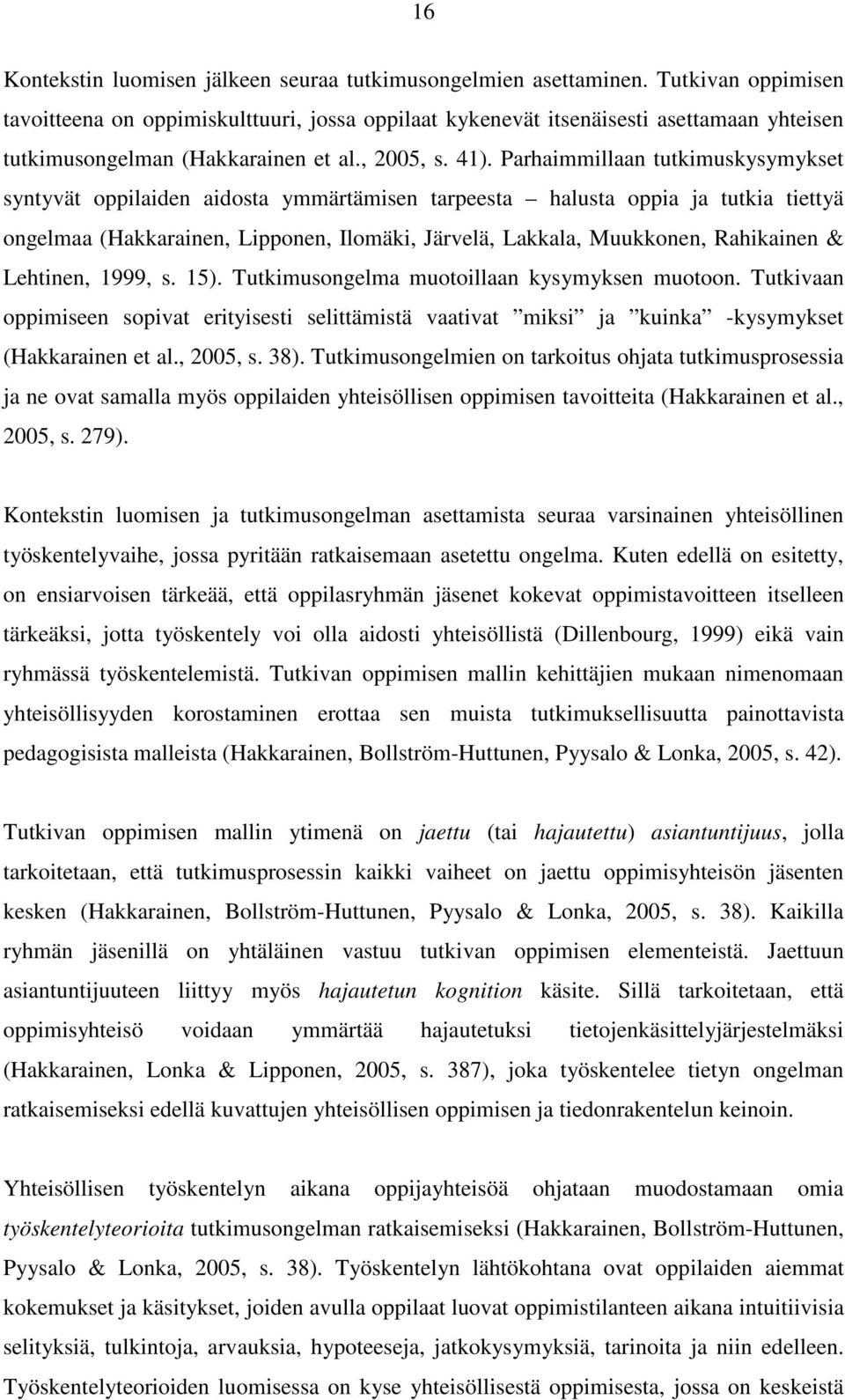 16

Kontekstin luomisen jälkeen seuraa tutkimusongelmien asettaminen. Tutkivan oppimisen tavoitteena on oppimiskulttuuri, jossa oppilaat kykenevät itsenäisesti asettamaan yhteisen tutkimusongelman (Hakkarainen et al., 2005, s. 41). Parhaimmillaan tutkimuskysymykset syntyvät oppilaiden aidosta ymmärtämisen tarpeesta – halusta oppia ja tutkia tiettyä ongelmaa (Hakkarainen, Lipponen, Ilomäki, Järvelä, Lakkala, Muukkonen, Rahikainen & Lehtinen, 1999, s. 15). Tutkimusongelma muotoillaan kysymyksen muotoon. Tutkivaan oppimiseen sopivat erityisesti selittämistä vaativat ”miksi” ja ”kuinka” -kysymykset (Hakkarainen et al., 2005, s. 38). Tutkimusongelmien on tarkoitus ohjata tutkimusprosessia ja ne ovat samalla myös oppilaiden yhteisöllisen oppimisen tavoitteita (Hakkarainen et al., 2005, s. 279).

Kontekstin luomisen ja tutkimusongelman asettamista seuraa varsinainen yhteisöllinen työskentelyvaihe, jossa pyritään ratkaisemaan asetettu ongelma. Kuten edellä on esitetty, on ensiarvoisen tärkeää, että oppilasryhmän jäsenet kokevat oppimistavoitteen itselleen tärkeäksi, jotta työskentely voi olla aidosti yhteisöllistä (Dillenbourg, 1999) eikä vain ryhmässä työskentelemistä. Tutkivan oppimisen mallin kehittäjien mukaan nimenomaan yhteisöllisyyden korostaminen erottaa sen muista tutkimuksellisuutta painottavista pedagogisista malleista (Hakkarainen, Bollström-Huttunen, Pyysalo & Lonka, 2005, s. 42).

Tutkivan oppimisen mallin ytimenä on jaettu (tai hajautettu) asiantuntijuus, jolla tarkoitetaan, että tutkimusprosessin kaikki vaiheet on jaettu oppimisyhteisön jäsenten kesken (Hakkarainen, Bollström-Huttunen, Pyysalo & Lonka, 2005, s. 38). Kaikilla ryhmän jäsenillä on yhtäläinen vastuu tutkivan oppimisen elementeistä. Jaettuun asiantuntijuuteen liittyy myös hajautetun kognition käsite. Sillä tarkoitetaan, että oppimisyhteisö voidaan ymmärtää hajautetuksi tietojenkäsittelyjärjestelmäksi (Hakkarainen, Lonka & Lipponen, 2005, s. 387), joka työskentelee tietyn ongelman ratkaisemiseksi edellä kuvattujen yhteisöllisen oppimisen ja tiedonrakentelun keinoin.

Yhteisöllisen työskentelyn aikana oppijayhteisöä ohjataan muodostamaan omia työskentelyteorioita tutkimusongelman ratkaisemiseksi (Hakkarainen, Bollström-Huttunen, Pyysalo & Lonka, 2005, s. 38). Työskentelyn lähtökohtana ovat oppilaiden aiemmat kokemukset ja käsitykset, joiden avulla oppilaat luovat oppimistilanteen aikana intuitiivisia selityksiä, tulkintoja, arvauksia, hypoteeseja, jatkokysymyksiä, tarinoita ja niin edelleen. Työskentelyteorioiden luomisessa on kyse yhteisöllisestä oppimisesta, jossa on keskeistä